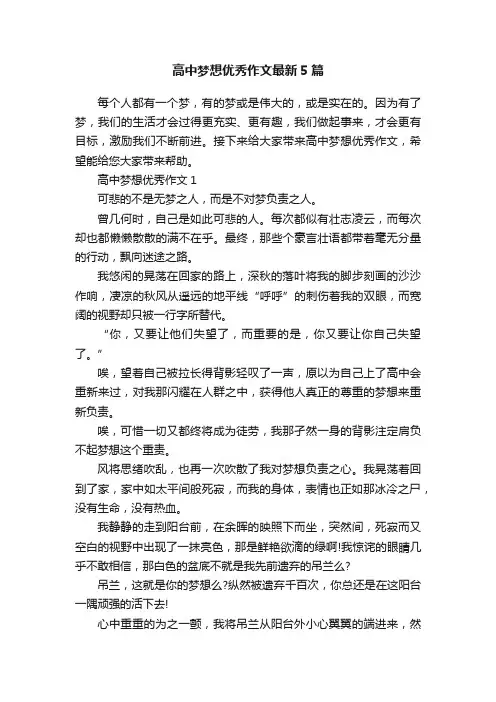 高中梦想优秀作文最新5篇

每个人都有一个梦，有的梦或是伟大的，或是实在的。因为有了梦，我们的生活才会过得更充实、更有趣，我们做起事来，才会更有目标，激励我们不断前进。接下来给大家带来高中梦想优秀作文，希望能给您大家带来帮助。

高中梦想优秀作文1

可悲的不是无梦之人，而是不对梦负责之人。

曾几何时，自己是如此可悲的人。每次都似有壮志凌云，而每次却也都懒懒散散的满不在乎。最终，那些个豪言壮语都带着毫无分量的行动，飘向迷途之路。

我悠闲的晃荡在回家的路上，深秋的落叶将我的脚步刻画的沙沙作响，凄凉的秋风从遥远的地平线“呼呼”的刺伤着我的双眼，而宽阔的视野却只被一行字所替代。

“你，又要让他们失望了，而重要的是，你又要让你自己失望了。”

唉，望着自己被拉长得背影轻叹了一声，原以为自己上了高中会重新来过，对我那闪耀在人群之中，获得他人真正的尊重的梦想来重新负责。

唉，可惜一切又都终将成为徒劳，我那孑然一身的背影注定肩负不起梦想这个重责。

风将思绪吹乱，也再一次吹散了我对梦想负责之心。我晃荡着回到了家，家中如太平间般死寂，而我的身体，表情也正如那冰冷之尸，没有生命，没有热血。

我静静的走到阳台前，在余晖的映照下而坐，突然间，死寂而又空白的视野中出现了一抹亮色，那是鲜艳欲滴的绿啊!我惊诧的眼睛几乎不敢相信，那白色的盆底不就是我先前遗弃的吊兰么?

吊兰，这就是你的梦想么?纵然被遗弃千百次，你总还是在这阳台一隅顽强的活下去!

心中重重的为之一颤，我将吊兰从阳台外小心翼翼的端进来，然